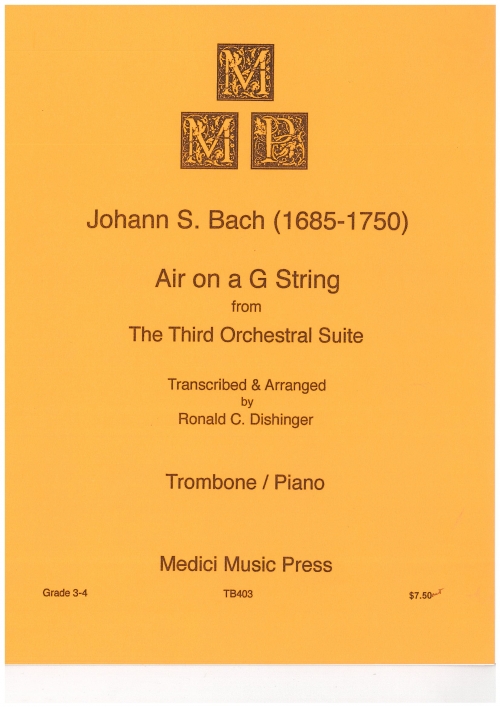 M
M P

Johann S. Bach (1685-1750)

Air on a G String
from
The Third Orchestral Suite

Transcribed & Arranged
by
Ronald C. Dishinger

Trombone / Piano

Medici Music Press

Grade 3-4

TB403

$7.50